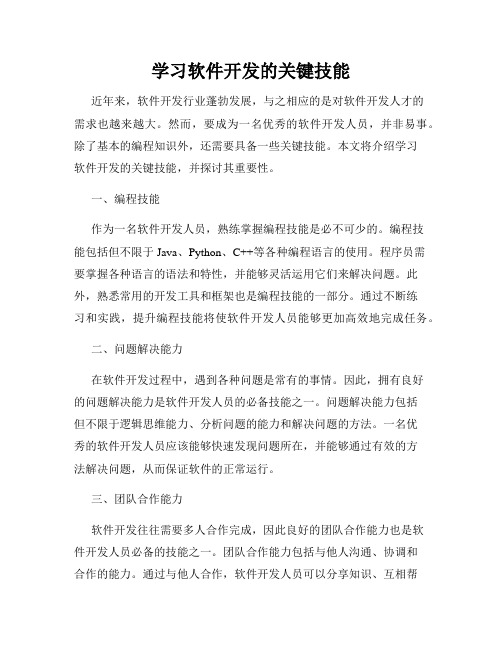 学习软件开发的关键技能

近年来，软件开发行业蓬勃发展，与之相应的是对软件开发人才的需求也越来越大。然而，要成为一名优秀的软件开发人员，并非易事。除了基本的编程知识外，还需要具备一些关键技能。本文将介绍学习软件开发的关键技能，并探讨其重要性。

一、编程技能

作为一名软件开发人员，熟练掌握编程技能是必不可少的。编程技能包括但不限于 Java、Python、C++等各种编程语言的使用。程序员需要掌握各种语言的语法和特性，并能够灵活运用它们来解决问题。此外，熟悉常用的开发工具和框架也是编程技能的一部分。通过不断练习和实践，提升编程技能将使软件开发人员能够更加高效地完成任务。

二、问题解决能力

在软件开发过程中，遇到各种问题是常有的事情。因此，拥有良好的问题解决能力是软件开发人员的必备技能之一。问题解决能力包括但不限于逻辑思维能力、分析问题的能力和解决问题的方法。一名优秀的软件开发人员应该能够快速发现问题所在，并能够通过有效的方法解决问题，从而保证软件的正常运行。

三、团队合作能力

软件开发往往需要多人合作完成，因此良好的团队合作能力也是软件开发人员必备的技能之一。团队合作能力包括与他人沟通、协调和合作的能力。通过与他人合作，软件开发人员可以分享知识、互相帮